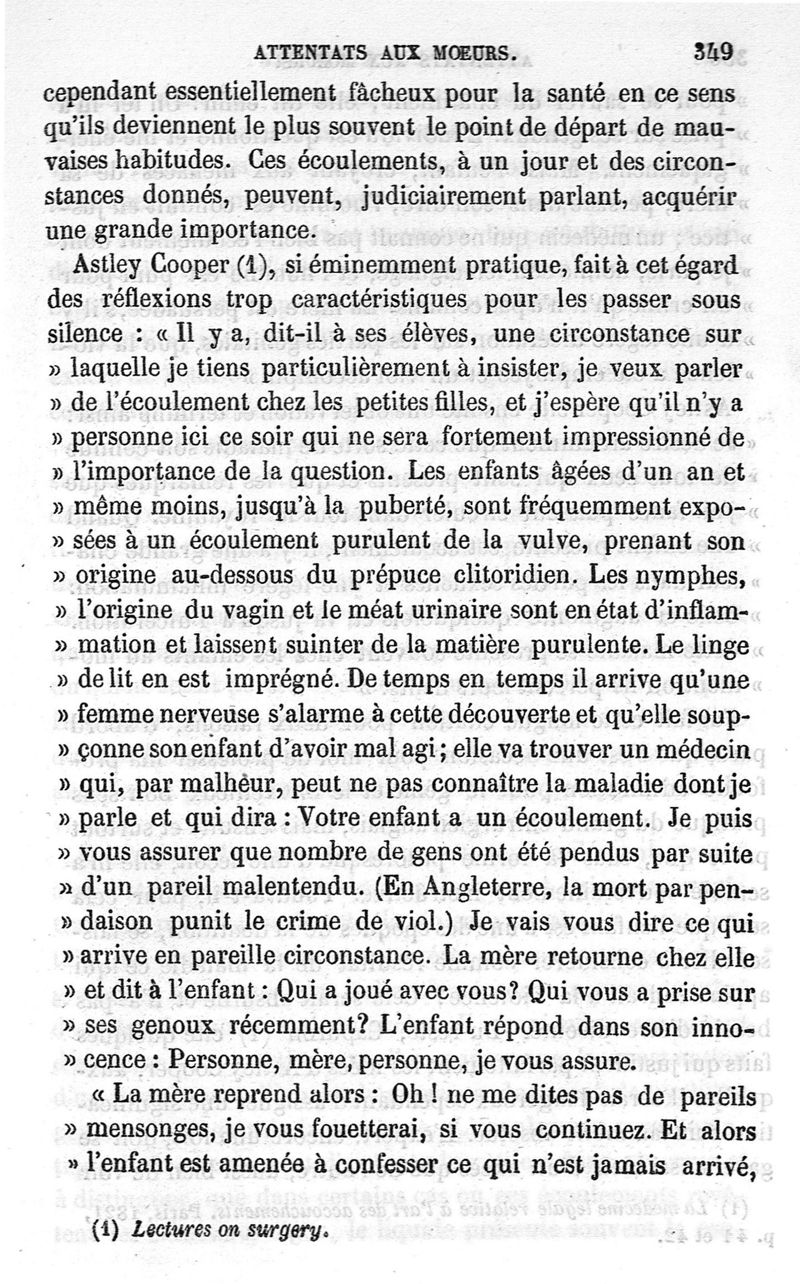 ATTENTATS AUX MOEURS. 349

cependant essentiellement fâcheux pour la santé en ce sens qu'ils deviennent le plus souvent le point de départ de mauvaises habitudes. Ces écoulements, à un jour et des circonstances donnés, peuvent, judiciairement parlant, acquérir une grande importance.

Astley Cooper (1), si éminemment pratique, fait à cet égard des réflexions trop caractéristiques pour les passer sous silence : « Il y a, dit-il à ses élèves, une circonstance sur » laquelle je tiens particulièrement à insister, je veux parler » de l'écoulement chez les petites filles, et j'espère qu'il n'y a » personne ici ce soir qui ne sera fortement impressionné de » l'importance de la question. Les enfants âgées d'un an et » même moins, jusqu'à la puberté, sont fréquemment exposées à un écoulement purulent de la vulve, prenant son » origine au-dessous du prépuce clitoridien. Les nymphes, » l'origine du vagin et le méat urinaire sont en état d'inflammation et laissent suinter de la matière purulente. Le linge » de lit en est imprégné. De temps en temps il arrive qu'une » femme nerveuse s'alarme à cette découverte et qu'elle soupçonne son enfant d'avoir mal agi ; elle va trouver un médecin » qui, par malheur, peut ne pas connaître la maladie dont je » parle et qui dira : Votre enfant a un écoulement. Je puis » vous assurer que nombre de gens ont été pendus par suite » d'un pareil malentendu. (En Angleterre, la mort par pendaison punit le crime de viol.) Je vais vous dire ce qui » arrive en pareille circonstance. La mère retourne chez elle » et dit à l'enfant : Qui a joué avec vous? Qui vous a prise sur » ses genoux récemment? L'enfant répond dans son innocence : Personne, mère, personne, je vous assure.

« La mère reprend alors : Oh ! ne me dites pas de pareils » mensonges, je vous fouetterai, si vous continuez. Et alors » l'enfant est amenée à confesser ce qui n'est jamais arrivé,

(1) Lectures on surgery.